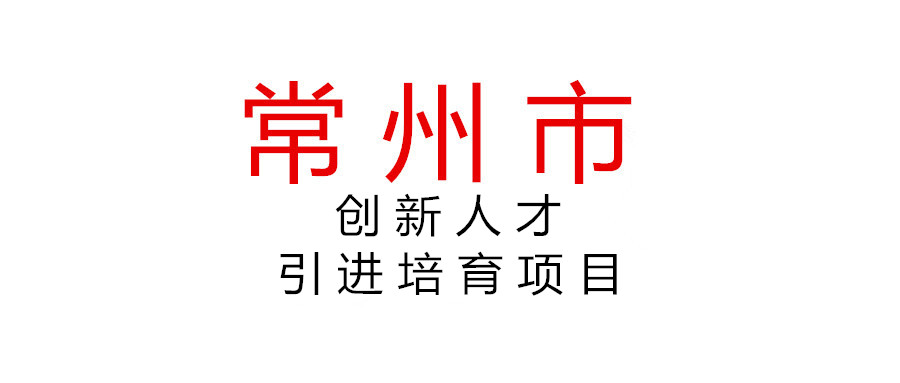 常州市
创新人才
引进培育项目